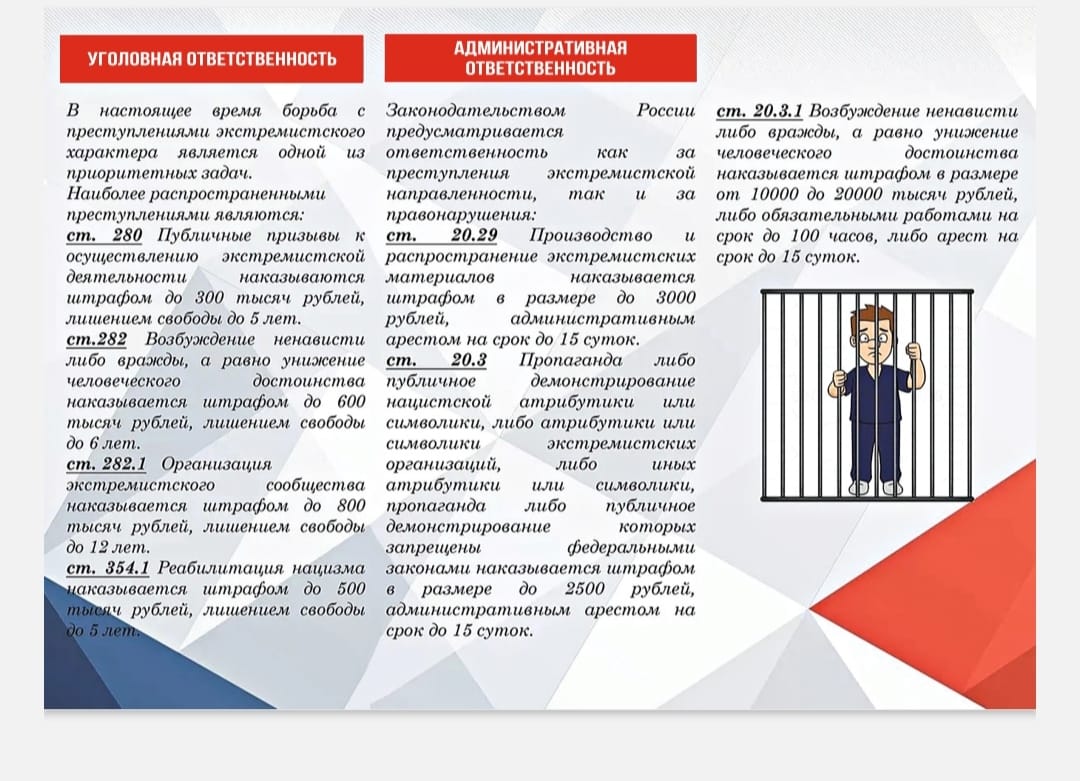 УГОЛОВНАЯ ОТВЕТСТВЕННОСТЬ

В настоящее время борьба с преступлениями экстремистского характера является одной из приоритетных задач.
Наиболее распространенными преступлениями являются:
ст. 280 Публичные призывы к осуществлению экстремистской деятельности наказываются штрафом до 300 тысяч рублей, лишением свободы до 5 лет.
ст.282 Возбуждение ненависти либо вражды, а равно унижение человеческого достоинства наказывается штрафом до 600 тысяч рублей, лишением свободы до 6 лет.
ст. 282.1 Организация экстремистского сообщества наказывается штрафом до 800 тысяч рублей, лишением свободы до 12 лет.
ст. 354.1 Реабилитация нацизма наказывается штрафом до 500 тысяч рублей, лишением свободы до 5 лет.

АДМИНИСТРАТИВНАЯ ОТВЕТСТВЕННОСТЬ

Законодательством России предусматривается ответственность как за преступления экстремистской направленности, так и за правонарушения:
ст. 20.29 Производство и распространение экстремистских материалов наказывается штрафом в размере до 3000 рублей, административным арестом на срок до 15 суток.
ст. 20.3 Пропаганда либо публичное демонстрирование нацистской атрибутики или символики, либо атрибутики или символики экстремистских организаций, либо иных атрибутики или символики, пропаганда либо публичное демонстрирование которых запрещены федеральными законами наказывается штрафом в размере до 2500 рублей, административным арестом на срок до 15 суток.

ст. 20.3.1 Возбуждение ненависти либо вражды, а равно унижение человеческого достоинства наказывается штрафом в размере от 10000 до 20000 тысяч рублей, либо обязательными работами на срок до 100 часов, либо арест на срок до 15 суток.